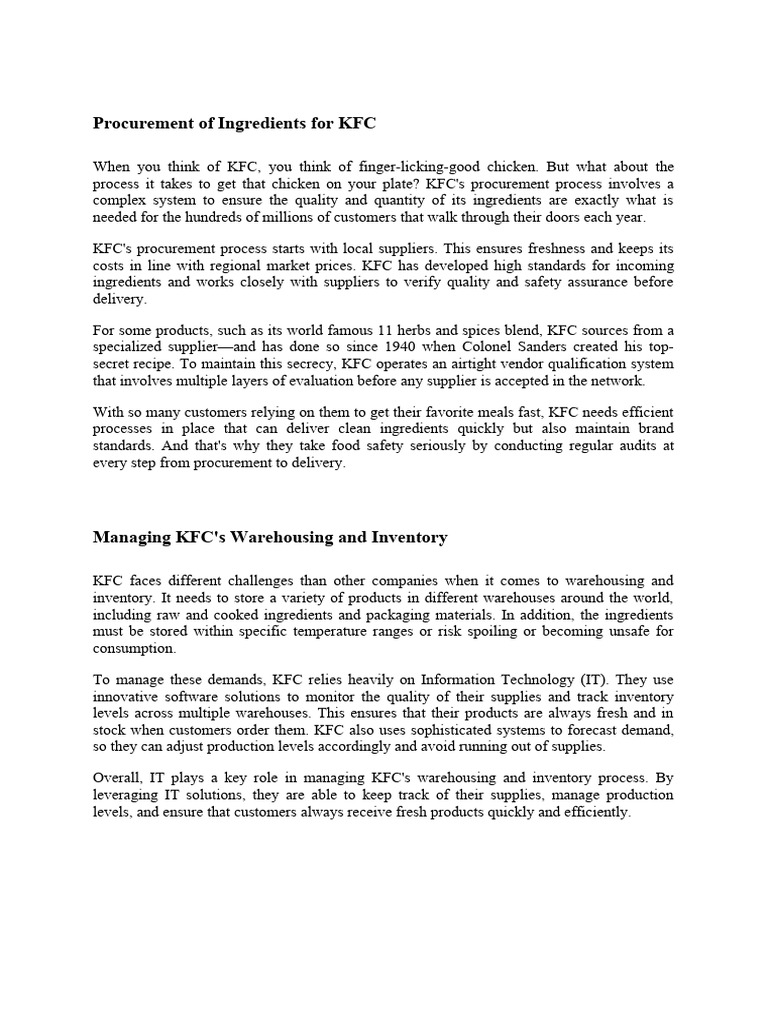 Procurement of Ingredients for KFC

When you think of KFC, you think of finger-licking-good chicken. But what about the process it takes to get that chicken on your plate? KFC's procurement process involves a complex system to ensure the quality and quantity of its ingredients are exactly what is needed for the hundreds of millions of customers that walk through their doors each year.

KFC's procurement process starts with local suppliers. This ensures freshness and keeps its costs in line with regional market prices. KFC has developed high standards for incoming ingredients and works closely with suppliers to verify quality and safety assurance before delivery.

For some products, such as its world famous 11 herbs and spices blend, KFC sources from a specialized supplier—and has done so since 1940 when Colonel Sanders created his top-secret recipe. To maintain this secrecy, KFC operates an airtight vendor qualification system that involves multiple layers of evaluation before any supplier is accepted in the network.

With so many customers relying on them to get their favorite meals fast, KFC needs efficient processes in place that can deliver clean ingredients quickly but also maintain brand standards. And that's why they take food safety seriously by conducting regular audits at every step from procurement to delivery.

Managing KFC's Warehousing and Inventory

KFC faces different challenges than other companies when it comes to warehousing and inventory. It needs to store a variety of products in different warehouses around the world, including raw and cooked ingredients and packaging materials. In addition, the ingredients must be stored within specific temperature ranges or risk spoiling or becoming unsafe for consumption.

To manage these demands, KFC relies heavily on Information Technology (IT). They use innovative software solutions to monitor the quality of their supplies and track inventory levels across multiple warehouses. This ensures that their products are always fresh and in stock when customers order them. KFC also uses sophisticated systems to forecast demand, so they can adjust production levels accordingly and avoid running out of supplies.

Overall, IT plays a key role in managing KFC's warehousing and inventory process. By leveraging IT solutions, they are able to keep track of their supplies, manage production levels, and ensure that customers always receive fresh products quickly and efficiently.